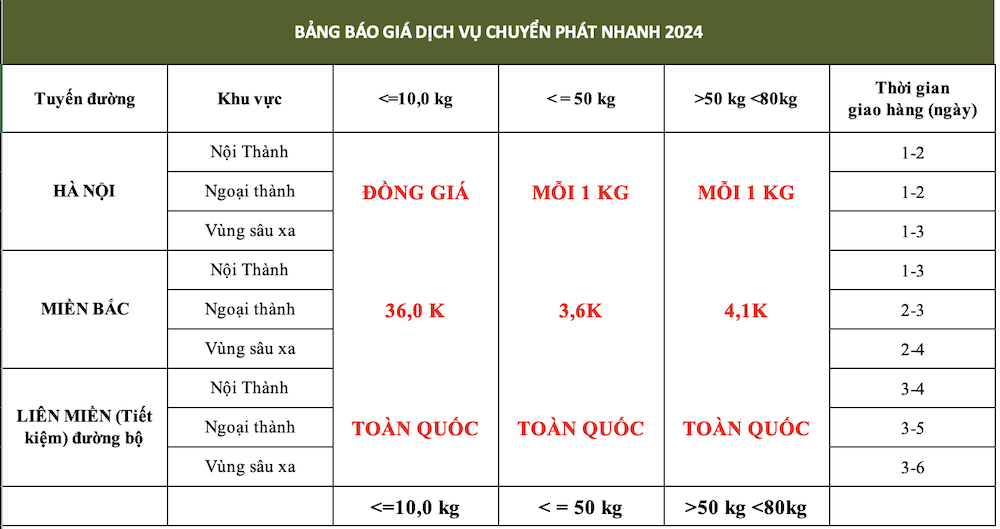 BẢNG BÁO GIÁ DỊCH VỤ CHUYỂN PHÁT NHANH 2024

| Tuyến đường | Khu vực | <=10,0 kg | < = 50 kg | >50 kg <80kg | Thời gian giao hàng (ngày) |
|---|---|---|---|---|---|
| HÀ NỘI | Nội Thành | ĐỒNG GIÁ | MỖI 1 KG | MỖI 1 KG | 1-2 |
| | Ngoại thành | | | | 1-2 |
| | Vùng sâu xa | | | | 1-3 |
| MIỀN BẮC | Nội Thành | 36,0 K | 3,6K | 4,1K | 1-3 |
| | Ngoại thành | | | | 2-3 |
| | Vùng sâu xa | | | | 2-4 |
| LIÊN MIỀN (Tiết kiệm) đường bộ | Nội Thành | TOÀN QUỐC | TOÀN QUỐC | TOÀN QUỐC | 3-4 |
| | Ngoại thành | | | | 3-5 |
| | Vùng sâu xa | | | | 3-6 |
| | | <=10,0 kg | < = 50 kg | >50 kg <80kg | |